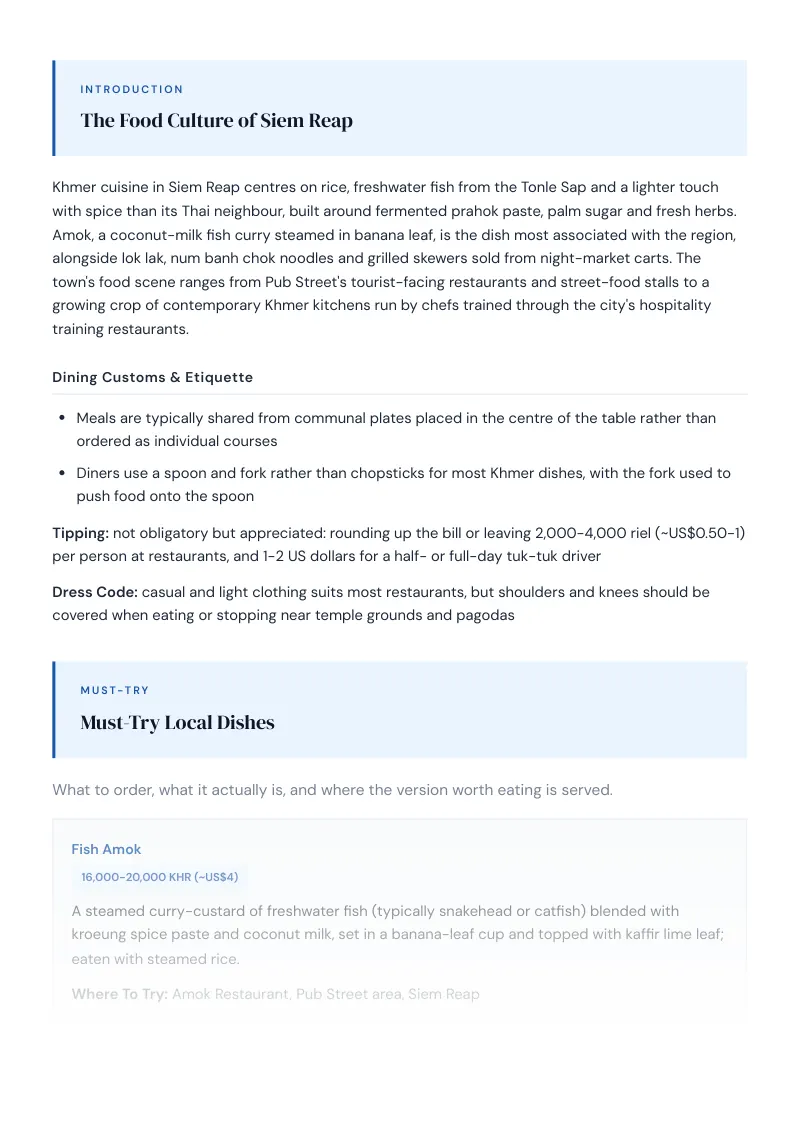 INTRODUCTION

The Food Culture of Siem Reap

Khmer cuisine in Siem Reap centres on rice, freshwater fish from the Tonle Sap and a lighter touch with spice than its Thai neighbour, built around fermented prahok paste, palm sugar and fresh herbs. Amok, a coconut-milk fish curry steamed in banana leaf, is the dish most associated with the region, alongside lok lak, num banh chok noodles and grilled skewers sold from night-market carts. The town's food scene ranges from Pub Street's tourist-facing restaurants and street-food stalls to a growing crop of contemporary Khmer kitchens run by chefs trained through the city's hospitality training restaurants.

Dining Customs & Etiquette

• Meals are typically shared from communal plates placed in the centre of the table rather than ordered as individual courses
• Diners use a spoon and fork rather than chopsticks for most Khmer dishes, with the fork used to push food onto the spoon

Tipping: not obligatory but appreciated: rounding up the bill or leaving 2,000-4,000 riel (~US$0.50-1) per person at restaurants, and 1-2 US dollars for a half- or full-day tuk-tuk driver

Dress Code: casual and light clothing suits most restaurants, but shoulders and knees should be covered when eating or stopping near temple grounds and pagodas

MUST-TRY

Must-Try Local Dishes

What to order, what it actually is, and where the version worth eating is served.

Fish Amok

16,000-20,000 KHR (~US$4)

A steamed curry-custard of freshwater fish (typically snakehead or catfish) blended with kroeung spice paste and coconut milk, set in a banana-leaf cup and topped with kaffir lime leaf; eaten with steamed rice.

Where To Try: Amok Restaurant, Pub Street area, Siem Reap